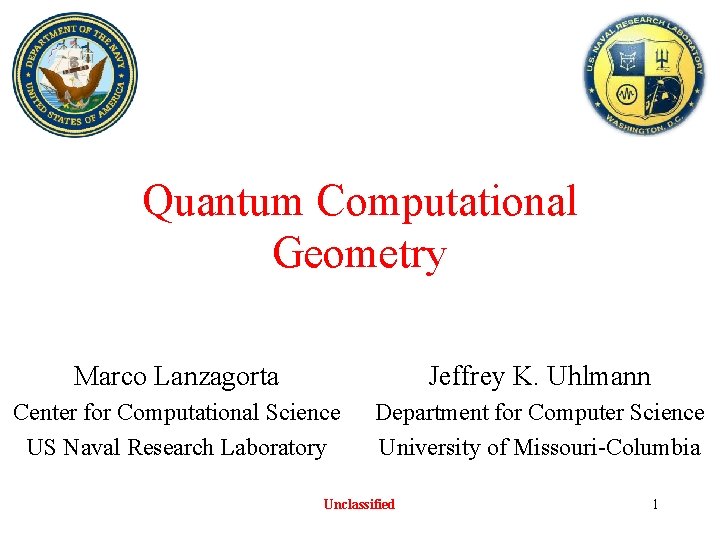 DEPARTMENT OF THE NAVY
UNITED STATES OF AMERICA

U.S. NAVAL RESEARCH LABORATORY
WASHINGTON, D.C.

Quantum Computational Geometry

Marco Lanzagorta
Center for Computational Science
US Naval Research Laboratory

Jeffrey K. Uhlmann
Department for Computer Science
University of Missouri-Columbia

Unclassified

1